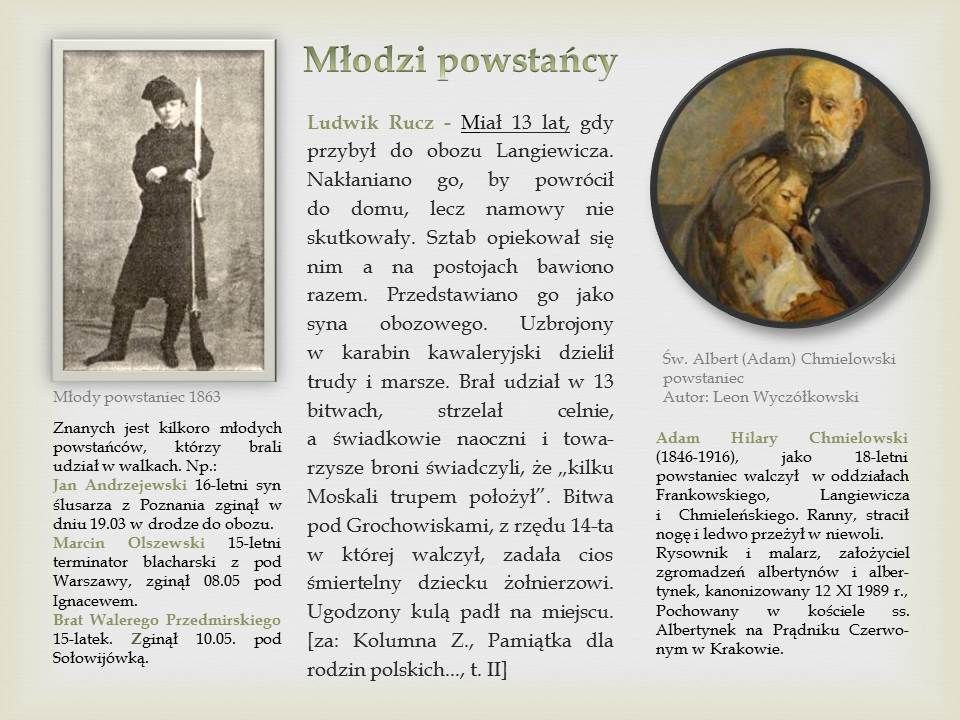 Młodzi powstańcy

Młody powstaniec 1863

Znanych jest kilkoro młodych powstańców, którzy brali udział w walkach. Np.:
Jan Andrzejewski 16-letni syn ślusarza z Poznania zginął w dniu 19.03 w drodze do obozu.
Marcin Olszewski 15-letni terminator blacharski z pod Warszawy, zginął 08.05 pod Ignacewem.
Brat Walerego Przedmirskiego 15-latek. Zginął 10.05. pod Sołowijówką.

Ludwik Rucz - Miał 13 lat, gdy przybył do obozu Langiewicza. Nakłaniano go, by powrócił do domu, lecz namowy nie skutkowały. Sztab opiekował się nim a na postojach bawiono razem. Przedstawiano go jako syna obozowego. Uzbrojony w karabin kawaleryjski dzielił trudy i marsze. Brał udział w 13 bitwach, strzelał celnie, a świadkowie naoczni i towarzysze broni świadczyli, że „kilku Moskali trupem położył". Bitwa pod Grochowiskami, z rzędu 14-ta w której walczył, zadała cios śmiertelny dziecku żołnierzowi. Ugodzony kulą padł na miejscu. [za: Kolumna Z., Pamiątka dla rodzin polskich..., t. II]

Św. Albert (Adam) Chmielowski powstaniec
Autor: Leon Wyczółkowski

Adam Hilary Chmielowski (1846-1916), jako 18-letni powstaniec walczył w oddziałach Frankowskiego, Langiewicza i Chmieleńskiego. Ranny, stracił nogę i ledwo przeżył w niewoli. Rysownik i malarz, założyciel zgromadzeń albertynów i albertynek, kanonizowany 12 XI 1989 r., Pochowany w kościele ss. Albertynek na Prądniku Czerwonym w Krakowie.